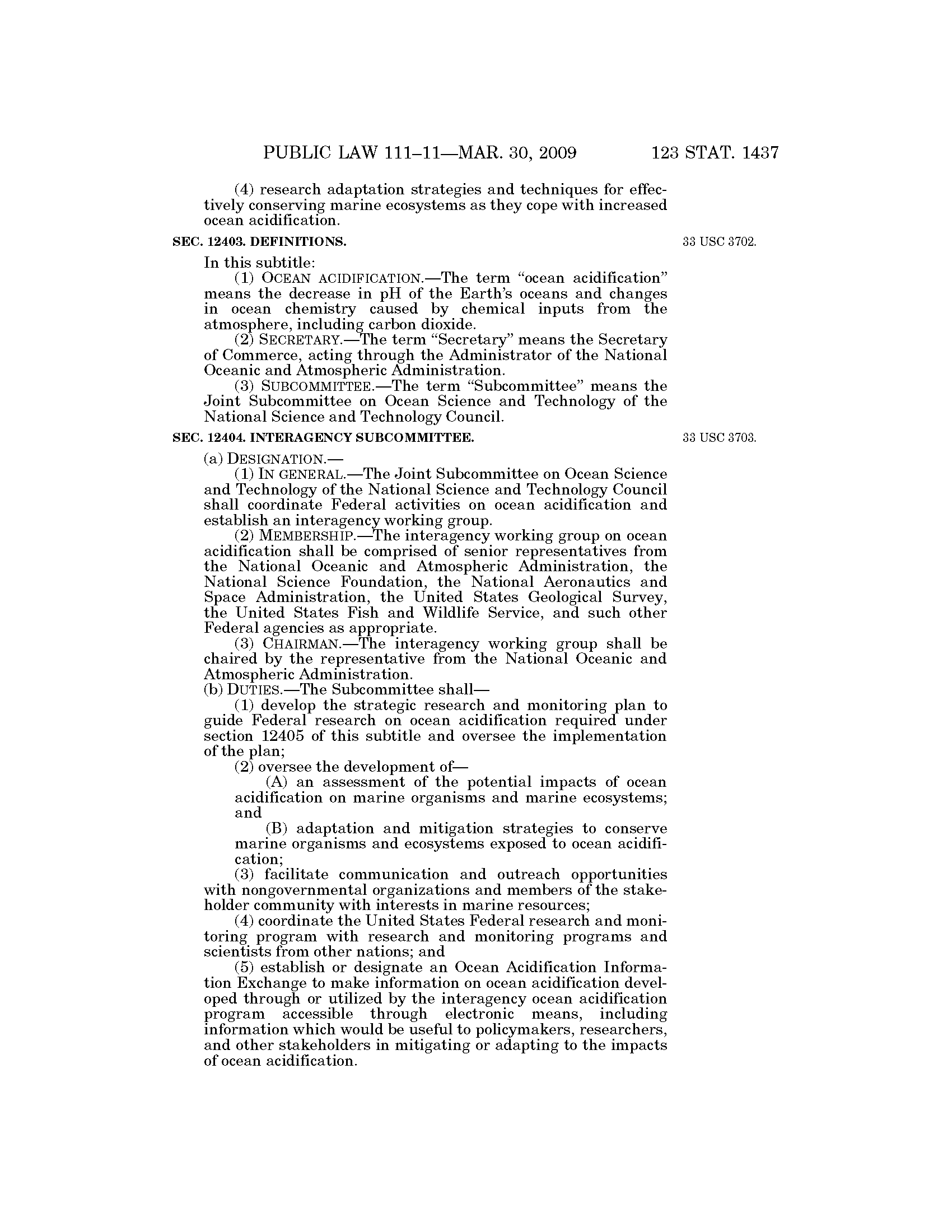 PUBLIC LAW 111–11—MAR. 30, 2009 123 STAT. 1437

(4) research adaptation strategies and techniques for effectively conserving marine ecosystems as they cope with increased ocean acidification.

SEC. 12403. DEFINITIONS.

33 USC 3702.

In this subtitle:

(1) OCEAN ACIDIFICATION.—The term "ocean acidification" means the decrease in pH of the Earth's oceans and changes in ocean chemistry caused by chemical inputs from the atmosphere, including carbon dioxide.

(2) SECRETARY.—The term "Secretary" means the Secretary of Commerce, acting through the Administrator of the National Oceanic and Atmospheric Administration.

(3) SUBCOMMITTEE.—The term "Subcommittee" means the Joint Subcommittee on Ocean Science and Technology of the National Science and Technology Council.

SEC. 12404. INTERAGENCY SUBCOMMITTEE.

33 USC 3703.

(a) DESIGNATION.—

(1) IN GENERAL.—The Joint Subcommittee on Ocean Science and Technology of the National Science and Technology Council shall coordinate Federal activities on ocean acidification and establish an interagency working group.

(2) MEMBERSHIP.—The interagency working group on ocean acidification shall be comprised of senior representatives from the National Oceanic and Atmospheric Administration, the National Science Foundation, the National Aeronautics and Space Administration, the United States Geological Survey, the United States Fish and Wildlife Service, and such other Federal agencies as appropriate.

(3) CHAIRMAN.—The interagency working group shall be chaired by the representative from the National Oceanic and Atmospheric Administration.

(b) DUTIES.—The Subcommittee shall—

(1) develop the strategic research and monitoring plan to guide Federal research on ocean acidification required under section 12405 of this subtitle and oversee the implementation of the plan;

(2) oversee the development of—

(A) an assessment of the potential impacts of ocean acidification on marine organisms and marine ecosystems; and

(B) adaptation and mitigation strategies to conserve marine organisms and ecosystems exposed to ocean acidification;

(3) facilitate communication and outreach opportunities with nongovernmental organizations and members of the stakeholder community with interests in marine resources;

(4) coordinate the United States Federal research and monitoring program with research and monitoring programs and scientists from other nations; and

(5) establish or designate an Ocean Acidification Information Exchange to make information on ocean acidification developed through or utilized by the interagency ocean acidification program accessible through electronic means, including information which would be useful to policymakers, researchers, and other stakeholders in mitigating or adapting to the impacts of ocean acidification.